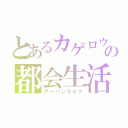 とあるカゲロウの
都会生活
アーバンライフ